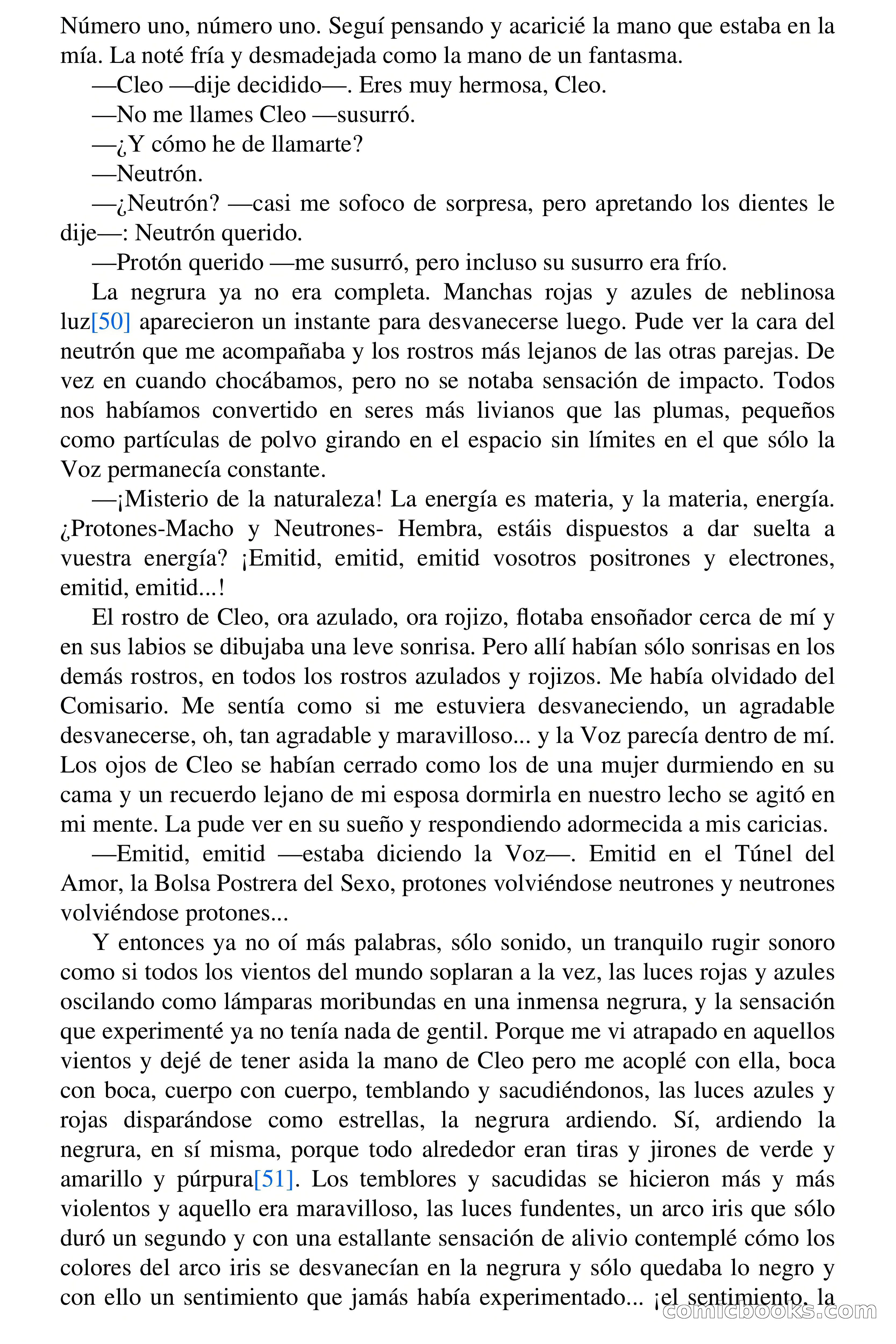 Número uno, número uno. Seguí pensando y acaricié la mano que estaba en la mía. La noté fría y desmadejada como la mano de un fantasma.

—Cleo —dije decidido—. Eres muy hermosa, Cleo.

—No me llames Cleo —susurró.

—¿Y cómo he de llamarte?

—Neutrón.

—¿Neutrón? —casi me sofoco de sorpresa, pero apretando los dientes le dije—: Neutrón querido.

—Protón querido —me susurró, pero incluso su susurro era frío.

La negrura ya no era completa. Manchas rojas y azules de neblinosa luz[50] aparecieron un instante para desvanecerse luego. Pude ver la cara del neutrón que me acompañaba y los rostros más lejanos de las otras parejas. De vez en cuando chocábamos, pero no se notaba sensación de impacto. Todos nos habíamos convertido en seres más livianos que las plumas, pequeños como partículas de polvo girando en el espacio sin límites en el que sólo la Voz permanecía constante.

—¡Misterio de la naturaleza! La energía es materia, y la materia, energía. ¿Protones-Macho y Neutrones- Hembra, estáis dispuestos a dar suelta a vuestra energía? ¡Emitid, emitid, emitid vosotros positrones y electrones, emitid, emitid...!

El rostro de Cleo, ora azulado, ora rojizo, flotaba ensoñador cerca de mí y en sus labios se dibujaba una leve sonrisa. Pero allí habían sólo sonrisas en los demás rostros, en todos los rostros azulados y rojizos. Me había olvidado del Comisario. Me sentía como si me estuviera desvaneciendo, un agradable desvanecerse, oh, tan agradable y maravilloso... y la Voz parecía dentro de mí. Los ojos de Cleo se habían cerrado como los de una mujer durmiendo en su cama y un recuerdo lejano de mi esposa dormirla en nuestro lecho se agitó en mi mente. La pude ver en su sueño y respondiendo adormecida a mis caricias.

—Emitid, emitid —estaba diciendo la Voz—. Emitid en el Túnel del Amor, la Bolsa Postrera del Sexo, protones volviéndose neutrones y neutrones volviéndose protones...

Y entonces ya no oí más palabras, sólo sonido, un tranquilo rugir sonoro como si todos los vientos del mundo soplaran a la vez, las luces rojas y azules oscilando como lámparas moribundas en una inmensa negrura, y la sensación que experimenté ya no tenía nada de gentil. Porque me vi atrapado en aquellos vientos y dejé de tener asida la mano de Cleo pero me acoplé con ella, boca con boca, cuerpo con cuerpo, temblando y sacudiéndonos, las luces azules y rojas disparándose como estrellas, la negrura ardiendo. Sí, ardiendo la negrura, en sí misma, porque todo alrededor eran tiras y jirones de verde y amarillo y púrpura[51]. Los temblores y sacudidas se hicieron más y más violentos y aquello era maravilloso, las luces fundentes, un arco iris que sólo duró un segundo y con una estallante sensación de alivio contemplé cómo los colores del arco iris se desvanecían en la negrura y sólo quedaba lo negro y con ello un sentimiento que jamás había experimentado... ¡el sentimiento, la

comicbooks.com